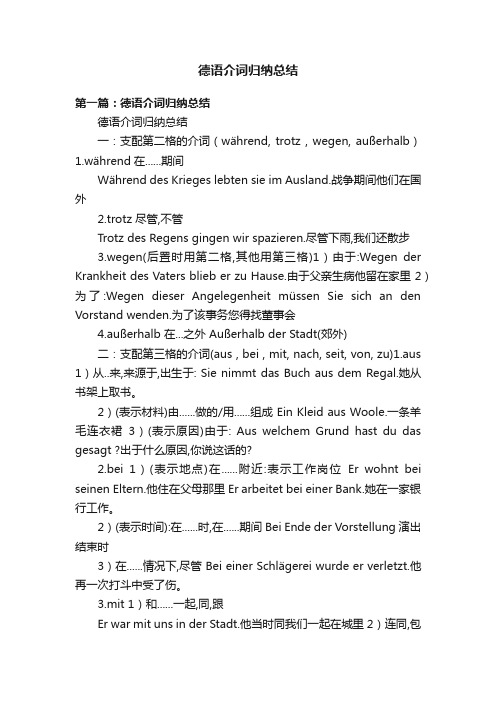 德语介词归纳总结

第一篇：德语介词归纳总结

德语介词归纳总结

一：支配第二格的介词（während, trotz，wegen, außerhalb）1.während 在......期间

Während des Krieges lebten sie im Ausland.战争期间他们在国外

2.trotz 尽管,不管

Trotz des Regens gingen wir spazieren.尽管下雨,我们还散步

3.wegen(后置时用第二格,其他用第三格)1）由于:Wegen der Krankheit des Vaters blieb er zu Hause.由于父亲生病他留在家里 2）为了:Wegen dieser Angelegenheit müssen Sie sich an den Vorstand wenden.为了该事务您得找董事会

4.außerhalb 在...之外 Außerhalb der Stadt(郊外)

二：支配第三格的介词(aus，bei，mit, nach, seit, von, zu)1.aus 1）从..来,来源于,出生于: Sie nimmt das Buch aus dem Regal.她从书架上取书。

2）(表示材料)由......做的/用......组成 Ein Kleid aus Woole.一条羊毛连衣裙 3）(表示原因)由于: Aus welchem Grund hast du das gesagt ?出于什么原因,你说这话的?

2.bei 1）(表示地点)在......附近:表示工作岗位 Er wohnt bei seinen Eltern.他住在父母那里 Er arbeitet bei einer Bank.她在一家银行工作。

2）(表示时间):在......时,在......期间 Bei Ende der Vorstellung 演出结束时

3）在......情况下,尽管 Bei einer Schlägerei wurde er verletzt.他再一次打斗中受了伤。

3.mit 1）和......一起,同,跟

Er war mit uns in der Stadt.他当时同我们一起在城里 2）连同,包